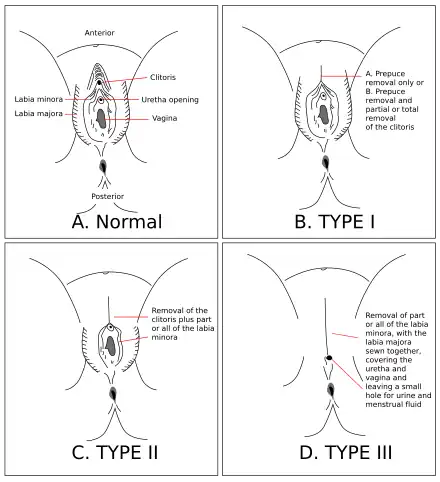 Anterior

Clitoris

Labia minora

Uretha opening

Labia majora

Vagina

Posterior

A. Normal

A. Prepuce removal only or B. Prepuce removal and partial or total removal of the clitoris

B. TYPE I

Removal of the clitoris plus part or all of the labia minora

C. TYPE II

Removal of part or all of the labia minora, with the labia majora sewn together, covering the uretha and vagina and leaving a small hole for urine and menstrual fluid

D. TYPE III